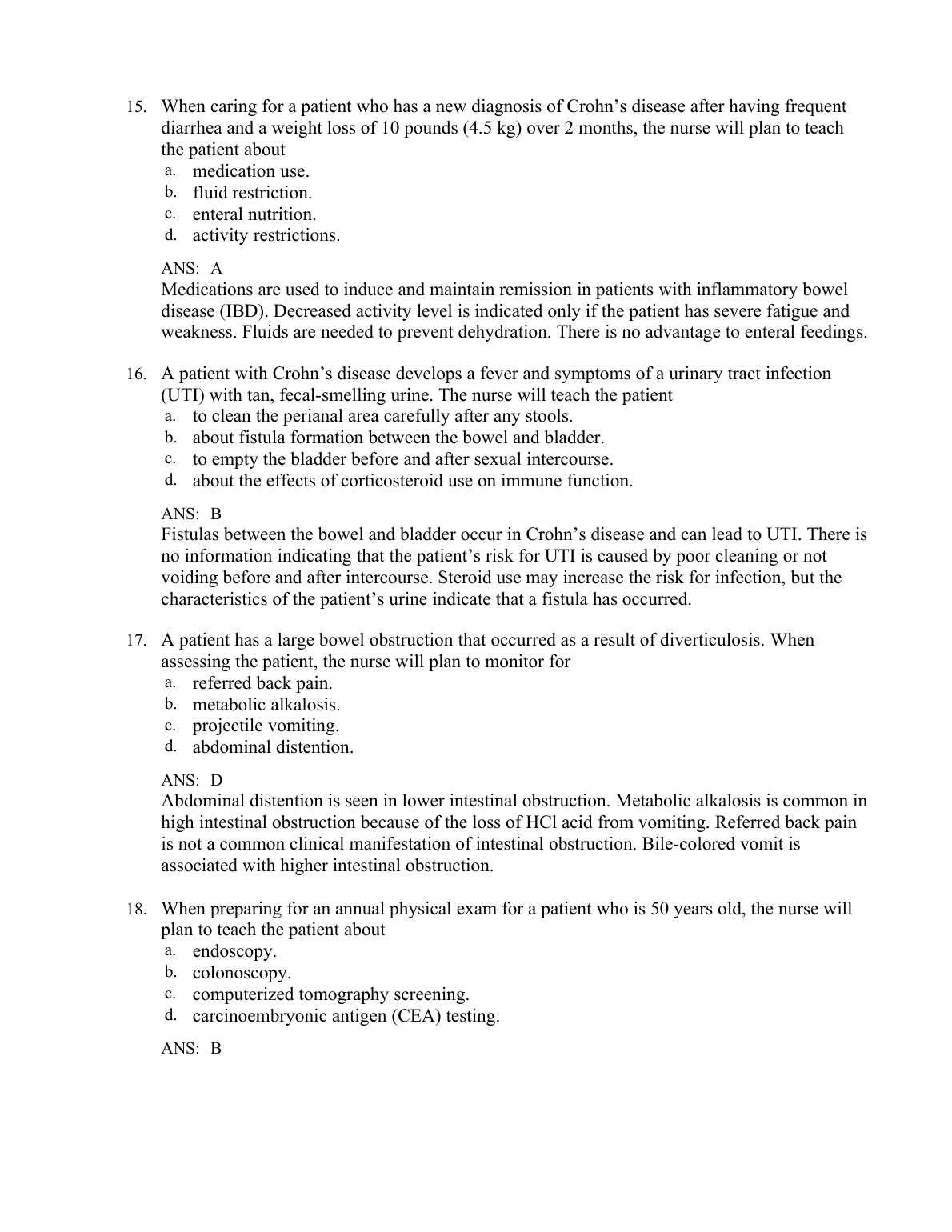 15. When caring for a patient who has a new diagnosis of Crohn’s disease after having frequent diarrhea and a weight loss of 10 pounds (4.5 kg) over 2 months, the nurse will plan to teach the patient about
a. medication use.
b. fluid restriction.
c. enteral nutrition.
d. activity restrictions.

ANS: A
Medications are used to induce and maintain remission in patients with inflammatory bowel disease (IBD). Decreased activity level is indicated only if the patient has severe fatigue and weakness. Fluids are needed to prevent dehydration. There is no advantage to enteral feedings.

16. A patient with Crohn’s disease develops a fever and symptoms of a urinary tract infection (UTI) with tan, fecal-smelling urine. The nurse will teach the patient
a. to clean the perianal area carefully after any stools.
b. about fistula formation between the bowel and bladder.
c. to empty the bladder before and after sexual intercourse.
d. about the effects of corticosteroid use on immune function.

ANS: B
Fistulas between the bowel and bladder occur in Crohn’s disease and can lead to UTI. There is no information indicating that the patient’s risk for UTI is caused by poor cleaning or not voiding before and after intercourse. Steroid use may increase the risk for infection, but the characteristics of the patient’s urine indicate that a fistula has occurred.

17. A patient has a large bowel obstruction that occurred as a result of diverticulosis. When assessing the patient, the nurse will plan to monitor for
a. referred back pain.
b. metabolic alkalosis.
c. projectile vomiting.
d. abdominal distention.

ANS: D
Abdominal distention is seen in lower intestinal obstruction. Metabolic alkalosis is common in high intestinal obstruction because of the loss of HCl acid from vomiting. Referred back pain is not a common clinical manifestation of intestinal obstruction. Bile-colored vomit is associated with higher intestinal obstruction.

18. When preparing for an annual physical exam for a patient who is 50 years old, the nurse will plan to teach the patient about
a. endoscopy.
b. colonoscopy.
c. computerized tomography screening.
d. carcinoembryonic antigen (CEA) testing.

ANS: B